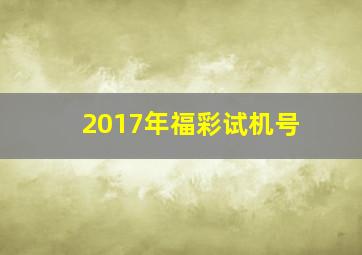 2017年福彩试机号